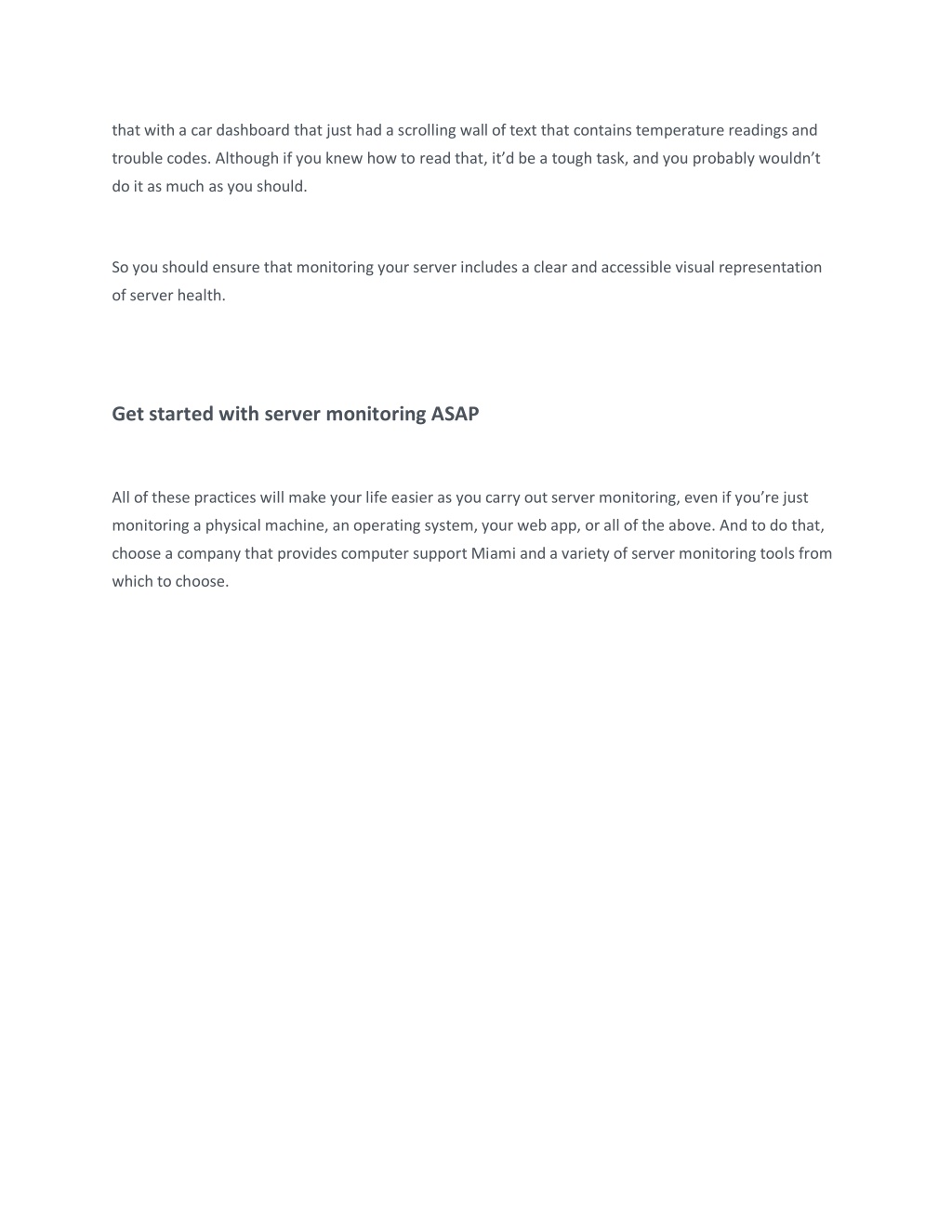 that with a car dashboard that just had a scrolling wall of text that contains temperature readings and trouble codes. Although if you knew how to read that, it’d be a tough task, and you probably wouldn’t do it as much as you should.

So you should ensure that monitoring your server includes a clear and accessible visual representation of server health.

Get started with server monitoring ASAP

All of these practices will make your life easier as you carry out server monitoring, even if you’re just monitoring a physical machine, an operating system, your web app, or all of the above. And to do that, choose a company that provides computer support Miami and a variety of server monitoring tools from which to choose.